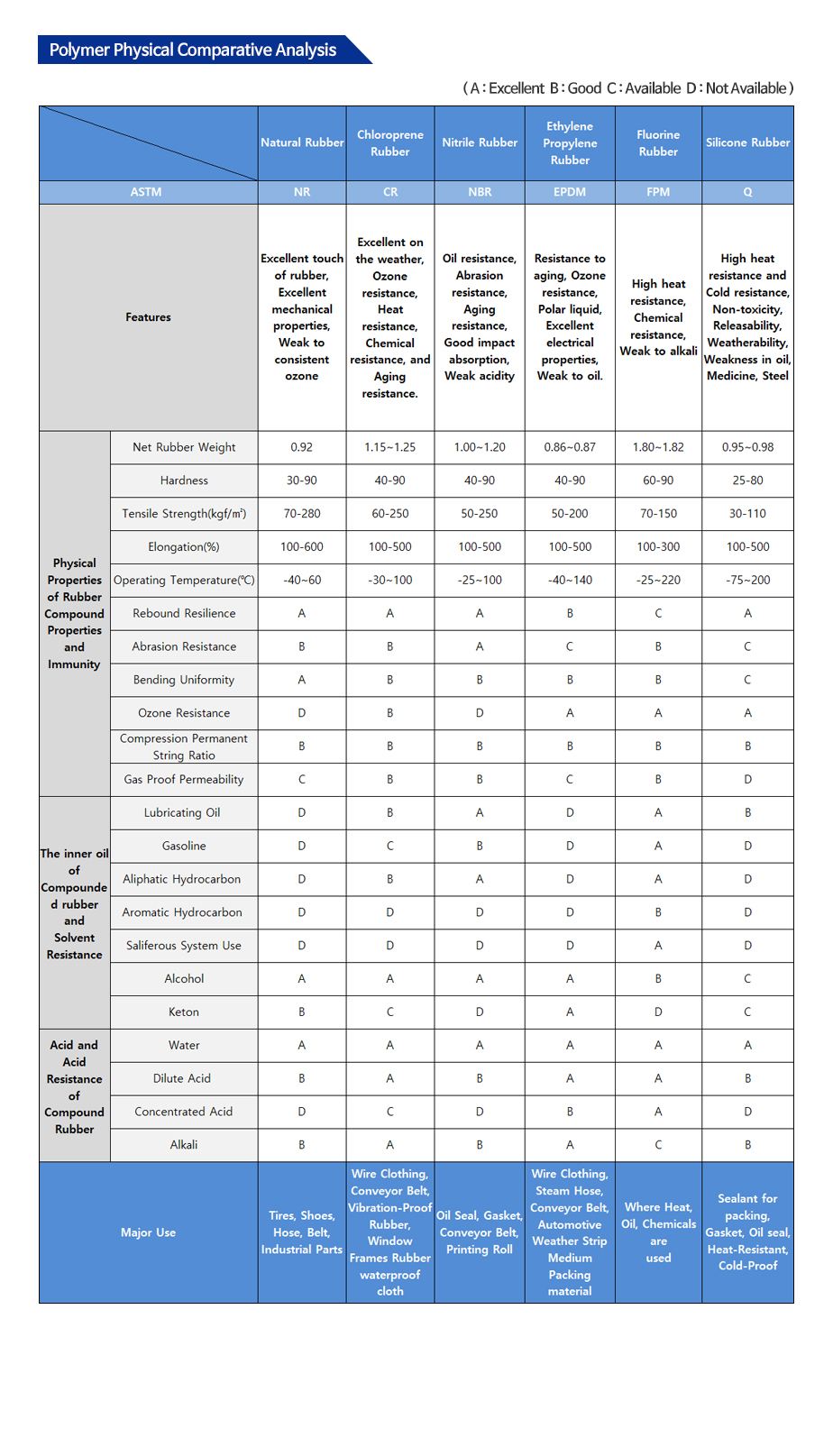 Polymer Physical Comparative Analysis

( A : Excellent B : Good C : Available D : Not Available )

| | | Natural Rubber | Chloroprene Rubber | Nitrile Rubber | Ethylene Propylene Rubber | Fluorine Rubber | Silicone Rubber |
|---|---|---|---|---|---|---|---|
| ASTM | | NR | CR | NBR | EPDM | FPM | Q |
| Features | | Excellent touch of rubber, Excellent mechanical properties, Weak to consistent ozone | Excellent on the weather, Ozone resistance, Heat resistance, Chemical resistance, and Aging resistance. | Oil resistance, Abrasion resistance, Aging resistance, Good impact absorption, Weak acidity | Resistance to aging, Ozone resistance, Polar liquid, Excellent electrical properties, Weak to oil. | High heat resistance, Chemical resistance, Weak to alkali | High heat resistance and Cold resistance, Non-toxicity, Releasability, Weatherability, Weakness in oil, Medicine, Steel |
| Physical Properties of Rubber Compound Properties and Immunity | Net Rubber Weight | 0.92 | 1.15~1.25 | 1.00~1.20 | 0.86~0.87 | 1.80~1.82 | 0.95~0.98 |
| | Hardness | 30-90 | 40-90 | 40-90 | 40-90 | 60-90 | 25-80 |
| | Tensile Strength(kgf/m²) | 70-280 | 60-250 | 50-250 | 50-200 | 70-150 | 30-110 |
| | Elongation(%) | 100-600 | 100-500 | 100-500 | 100-500 | 100-300 | 100-500 |
| | Operating Temperature(℃) | -40~60 | -30~100 | -25~100 | -40~140 | -25~220 | -75~200 |
| | Rebound Resilience | A | A | A | B | C | A |
| | Abrasion Resistance | B | B | A | C | B | C |
| | Bending Uniformity | A | B | B | B | B | C |
| | Ozone Resistance | D | B | D | A | A | A |
| | Compression Permanent String Ratio | B | B | B | B | B | B |
| | Gas Proof Permeability | C | B | B | C | B | D |
| The inner oil of Compounded rubber and Solvent Resistance | Lubricating Oil | D | B | A | D | A | B |
| | Gasoline | D | C | B | D | A | D |
| | Aliphatic Hydrocarbon | D | B | A | D | A | D |
| | Aromatic Hydrocarbon | D | D | D | D | B | D |
| | Saliferous System Use | D | D | D | D | A | D |
| | Alcohol | A | A | A | A | B | C |
| | Keton | B | C | D | A | D | C |
| Acid and Acid Resistance of Compound Rubber | Water | A | A | A | A | A | A |
| | Dilute Acid | B | A | B | A | A | B |
| | Concentrated Acid | D | C | D | B | A | D |
| | Alkali | B | A | B | A | C | B |
| Major Use | | Tires, Shoes, Hose, Belt, Industrial Parts | Wire Clothing, Conveyor Belt, Vibration-Proof Rubber, Window Frames Rubber waterproof cloth | Oil Seal, Gasket, Conveyor Belt, Printing Roll | Wire Clothing, Steam Hose, Conveyor Belt, Automotive Weather Strip Medium Packing material | Where Heat, Oil, Chemicals are used | Sealant for packing, Gasket, Oil seal, Heat-Resistant, Cold-Proof |